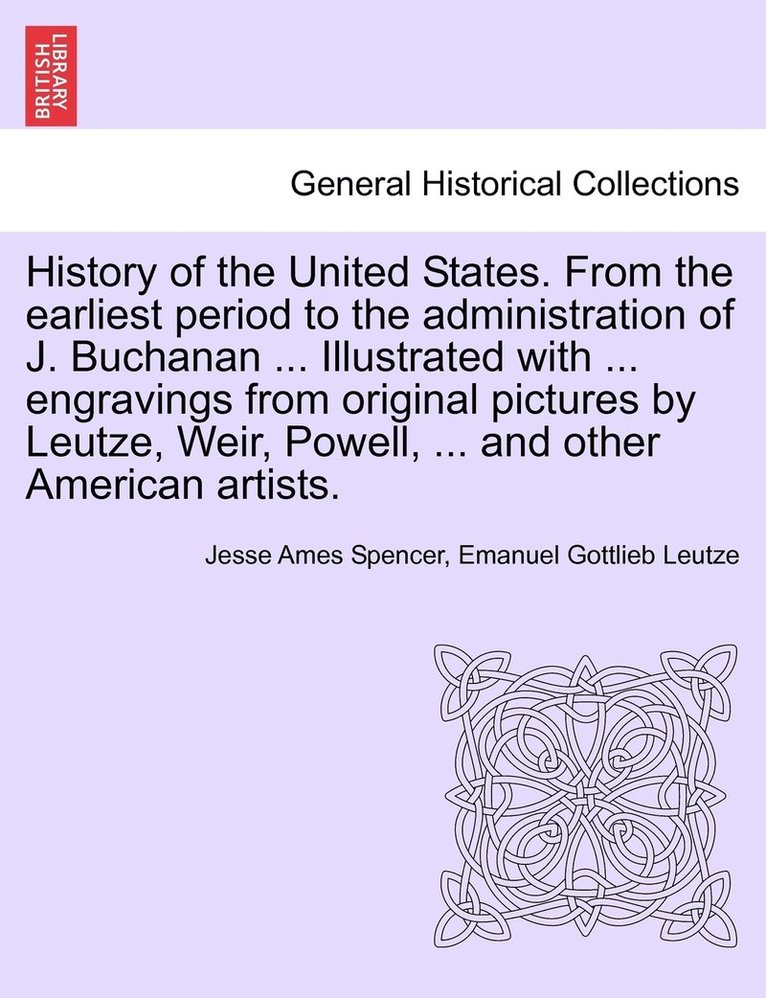 BRITISH LIBRARY

General Historical Collections

History of the United States. From the earliest period to the administration of J. Buchanan ... Illustrated with ... engravings from original pictures by Leutze, Weir, Powell, ... and other American artists.

Jesse Ames Spencer, Emanuel Gottlieb Leutze